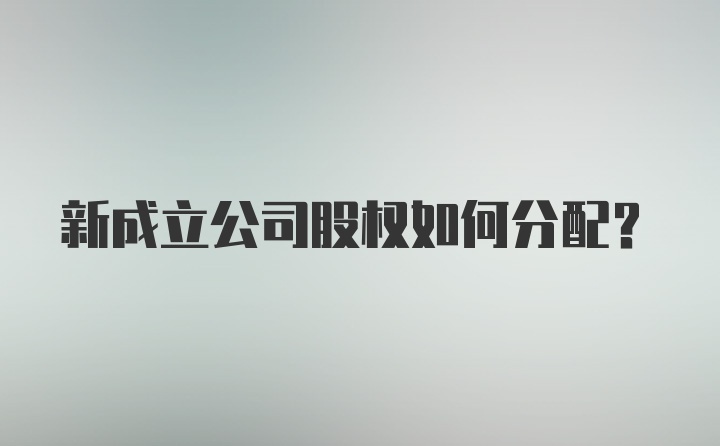 新成立公司股权如何分配?